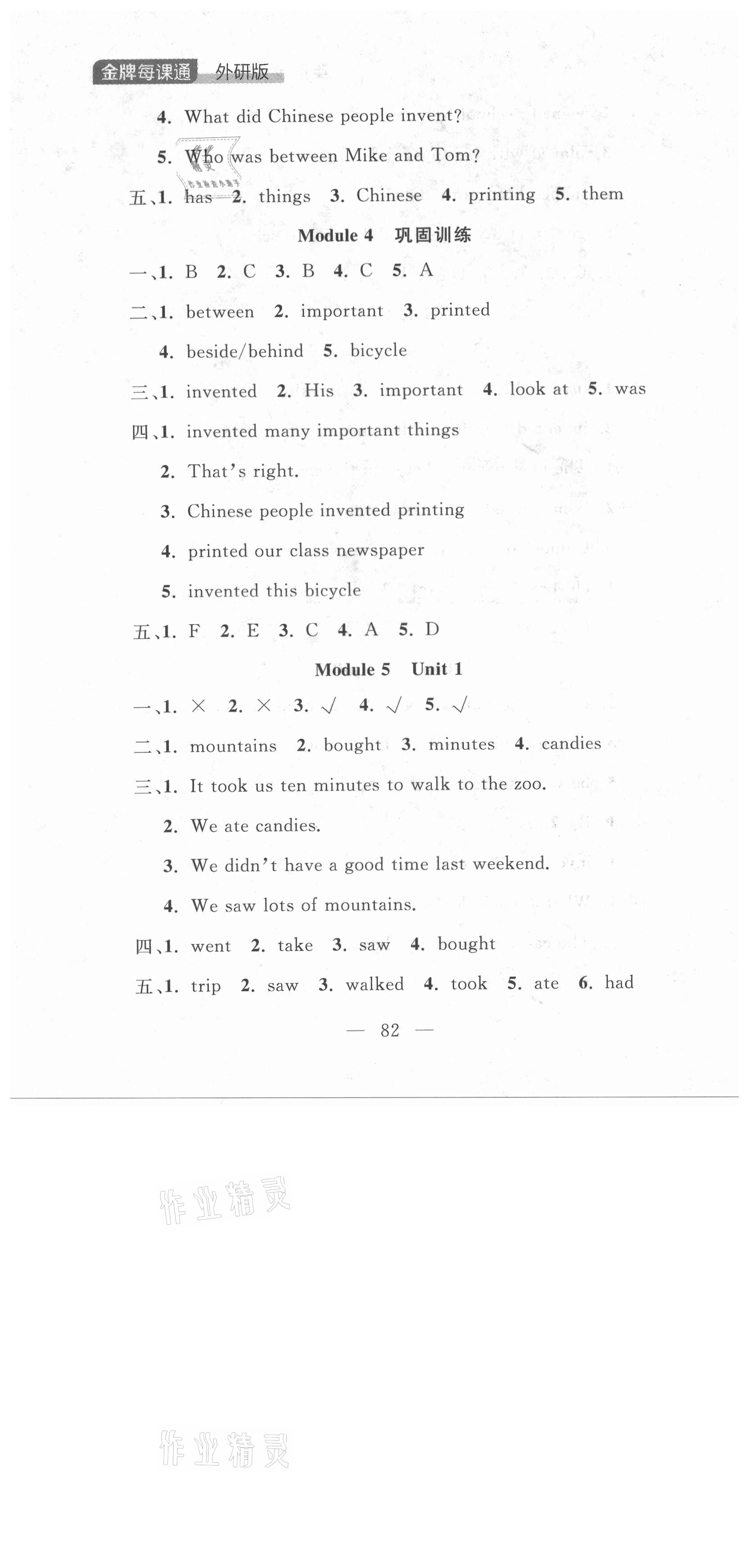 金牌每课通 外研版

4. What did Chinese people invent?

5. Who was between Mike and Tom?

五、1. has 2. things 3. Chinese 4. printing 5. them

Module 4 巩固训练

一、1. B 2. C 3. B 4. C 5. A

二、1. between 2. important 3. printed

4. beside/behind 5. bicycle

三、1. invented 2. His 3. important 4. look at 5. was

四、1. invented many important things

2. That's right.

3. Chinese people invented printing

4. printed our class newspaper

5. invented this bicycle

五、1. F 2. E 3. C 4. A 5. D

Module 5 Unit 1

一、1. × 2. × 3. √ 4. √ 5. √

二、1. mountains 2. bought 3. minutes 4. candies

三、1. It took us ten minutes to walk to the zoo.

2. We ate candies.

3. We didn't have a good time last weekend.

4. We saw lots of mountains.

四、1. went 2. take 3. saw 4. bought

五、1. trip 2. saw 3. walked 4. took 5. ate 6. had

— 82 —

作业精灵

作业精灵